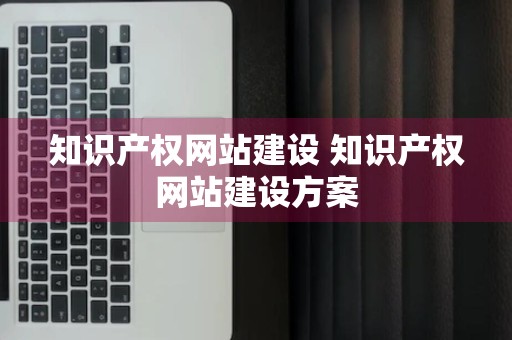 知识产权网站建设 知识产权网站建设方案